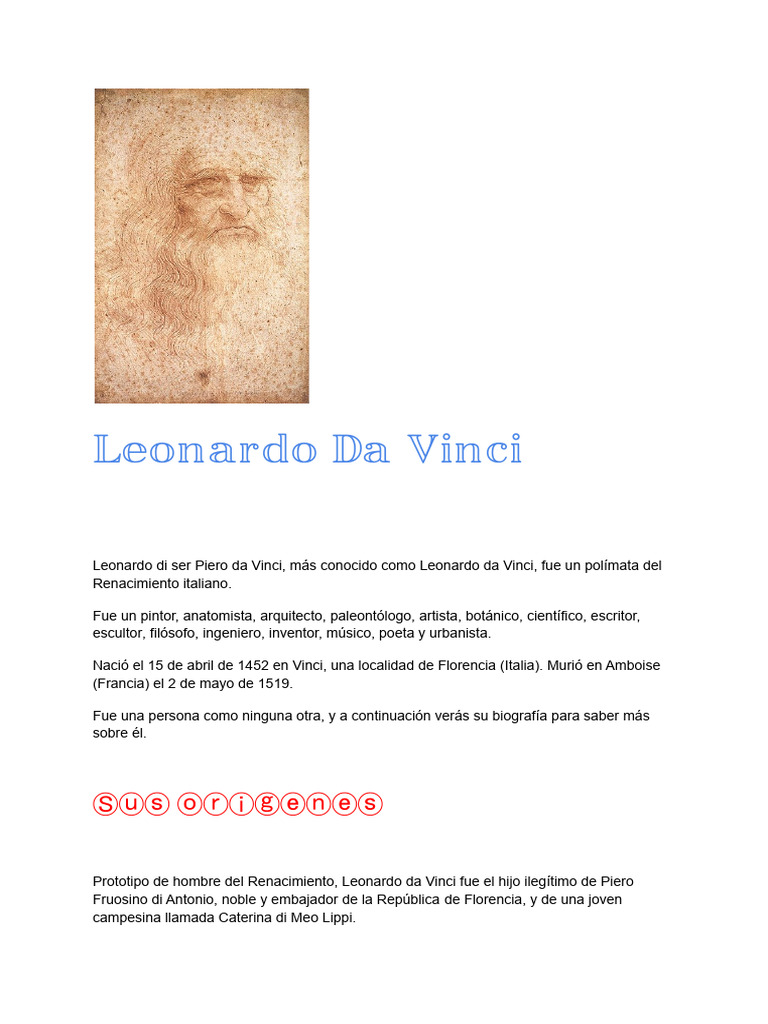 Leonardo Da Vinci

Leonardo di ser Piero da Vinci, más conocido como Leonardo da Vinci, fue un polímata del Renacimiento italiano.

Fue un pintor, anatomista, arquitecto, paleontólogo, artista, botánico, científico, escritor, escultor, filósofo, ingeniero, inventor, músico, poeta y urbanista.

Nació el 15 de abril de 1452 en Vinci, una localidad de Florencia (Italia). Murió en Amboise (Francia) el 2 de mayo de 1519.

Fue una persona como ninguna otra, y a continuación verás su biografía para saber más sobre él.

Sus origenes

Prototipo de hombre del Renacimiento, Leonardo da Vinci fue el hijo ilegítimo de Piero Fruosino di Antonio, noble y embajador de la República de Florencia, y de una joven campesina llamada Caterina di Meo Lippi.